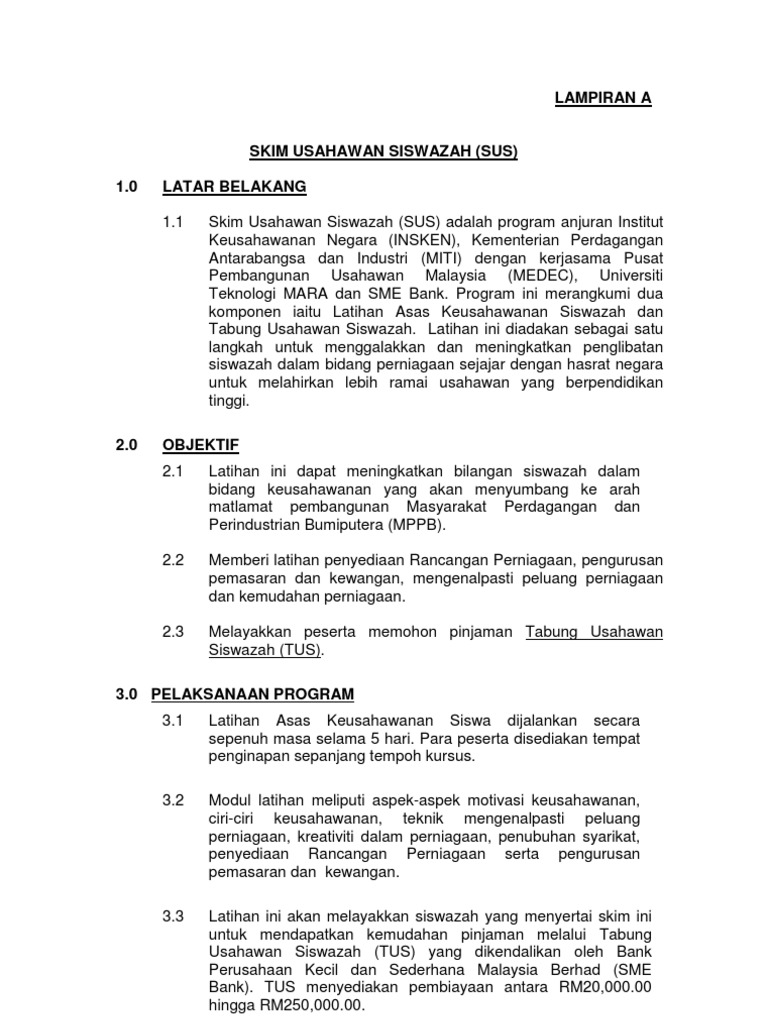 LAMPIRAN A

SKIM USAHAWAN SISWAZAH (SUS)

1.0 LATAR BELAKANG

1.1 Skim Usahawan Siswazah (SUS) adalah program anjuran Institut Keusahawanan Negara (INSKEN), Kementerian Perdagangan Antarabangsa dan Industri (MITI) dengan kerjasama Pusat Pembangunan Usahawan Malaysia (MEDEC), Universiti Teknologi MARA dan SME Bank. Program ini merangkumi dua komponen iaitu Latihan Asas Keusahawanan Siswazah dan Tabung Usahawan Siswazah. Latihan ini diadakan sebagai satu langkah untuk menggalakkan dan meningkatkan penglibatan siswazah dalam bidang perniagaan sejajar dengan hasrat negara untuk melahirkan lebih ramai usahawan yang berpendidikan tinggi.

2.0 OBJEKTIF

2.1 Latihan ini dapat meningkatkan bilangan siswazah dalam bidang keusahawanan yang akan menyumbang ke arah matlamat pembangunan Masyarakat Perdagangan dan Perindustrian Bumiputera (MPPB).

2.2 Memberi latihan penyediaan Rancangan Perniagaan, pengurusan pemasaran dan kewangan, mengenalpasti peluang perniagaan dan kemudahan perniagaan.

2.3 Melayakkan peserta memohon pinjaman Tabung Usahawan Siswazah (TUS).

3.0 PELAKSANAAN PROGRAM

3.1 Latihan Asas Keusahawanan Siswa dijalankan secara sepenuh masa selama 5 hari. Para peserta disediakan tempat penginapan sepanjang tempoh kursus.

3.2 Modul latihan meliputi aspek-aspek motivasi keusahawanan, ciri-ciri keusahawanan, teknik mengenalpasti peluang perniagaan, kreativiti dalam perniagaan, penubuhan syarikat, penyediaan Rancangan Perniagaan serta pengurusan pemasaran dan kewangan.

3.3 Latihan ini akan melayakkan siswazah yang menyertai skim ini untuk mendapatkan kemudahan pinjaman melalui Tabung Usahawan Siswazah (TUS) yang dikendalikan oleh Bank Perusahaan Kecil dan Sederhana Malaysia Berhad (SME Bank). TUS menyediakan pembiayaan antara RM20,000.00 hingga RM250,000.00.